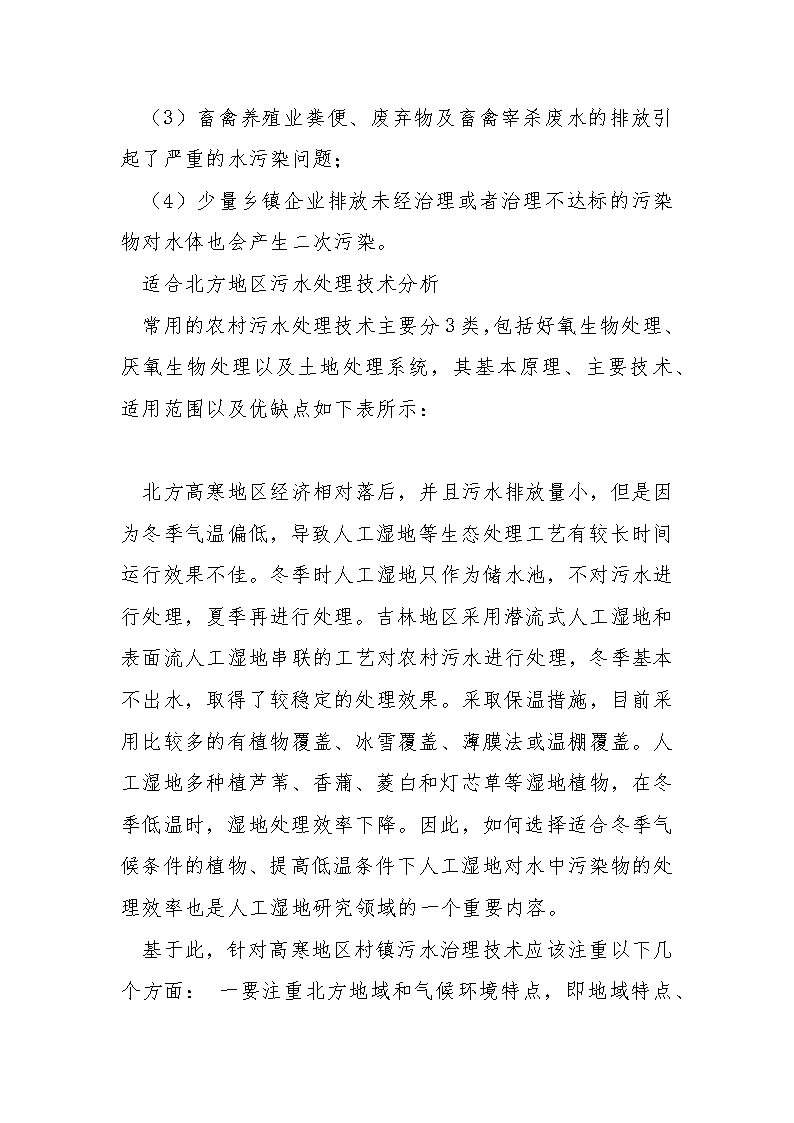 （3）畜禽养殖业粪便、废弃物及畜禽宰杀废水的排放引起了严重的水污染问题；

（4）少量乡镇企业排放未经治理或者治理不达标的污染物对水体也会产生二次污染。

适合北方地区污水处理技术分析

常用的农村污水处理技术主要分3类,包括好氧生物处理、厌氧生物处理以及土地处理系统，其基本原理、主要技术、适用范围以及优缺点如下表所示：

北方高寒地区经济相对落后，并且污水排放量小，但是因为冬季气温偏低，导致人工湿地等生态处理工艺有较长时间运行效果不佳。冬季时人工湿地只作为储水池，不对污水进行处理，夏季再进行处理。吉林地区采用潜流式人工湿地和表面流人工湿地串联的工艺对农村污水进行处理，冬季基本不出水，取得了较稳定的处理效果。采取保温措施，目前采用比较多的有植物覆盖、冰雪覆盖、薄膜法或温棚覆盖。人工湿地多种植芦苇、香蒲、茭白和灯芯草等湿地植物，在冬季低温时，湿地处理效率下降。因此，如何选择适合冬季气候条件的植物、提高低温条件下人工湿地对水中污染物的处理效率也是人工湿地研究领域的一个重要内容。

基于此，针对高寒地区村镇污水治理技术应该注重以下几个方面： 一要注重北方地域和气候环境特点，即地域特点、